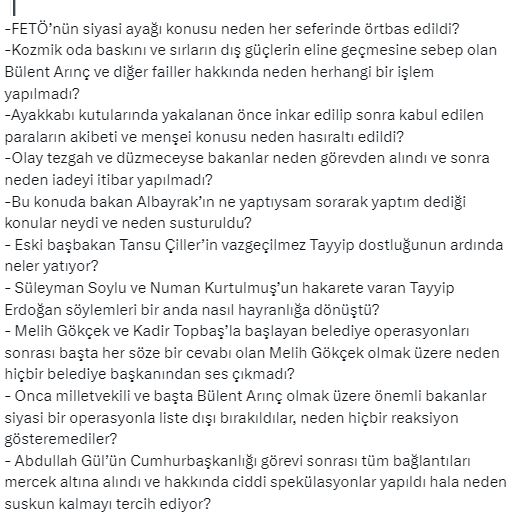 -FETÖ'nün siyasi ayağı konusu neden her seferinde örtbas edildi?
-Kozmik oda baskını ve sırların dış güçlerin eline geçmesine sebep olan Bülent Arınç ve diğer failler hakkında neden herhangi bir işlem yapılmadı?
-Ayakkabı kutularında yakalanan önce inkar edilip sonra kabul edilen paraların akibeti ve menşei konusu neden hasıraltı edildi?
-Olay tezgah ve düzmeceyse bakanlar neden görevden alındı ve sonra neden iadeyi itibar yapılmadı?
-Bu konuda bakan Albayrak'ın ne yaptıysam sorarak yaptım dediği konular neydi ve neden susturuldu?
- Eski başbakan Tansu Çiller'in vazgeçilmez Tayyip dostluğunun ardında neler yatıyor?
- Süleyman Soylu ve Numan Kurtulmuş'un hakarete varan Tayyip Erdoğan söylemleri bir anda nasıl hayranlığa dönüştü?
- Melih Gökçek ve Kadir Topbaş'la başlayan belediye operasyonları sonrası başta her söze bir cevabı olan Melih Gökçek olmak üzere neden hiçbir belediye başkanından ses çıkmadı?
- Onca milletvekili ve başta Bülent Arınç olmak üzere önemli bakanlar siyasi bir operasyonla liste dışı bırakıldılar, neden hiçbir reaksiyon gösteremediler?
- Abdullah Gül'ün Cumhurbaşkanlığı görevi sonrası tüm bağlantıları mercek altına alındı ve hakkında ciddi spekülasyonlar yapıldı hala neden suskun kalmayı tercih ediyor?